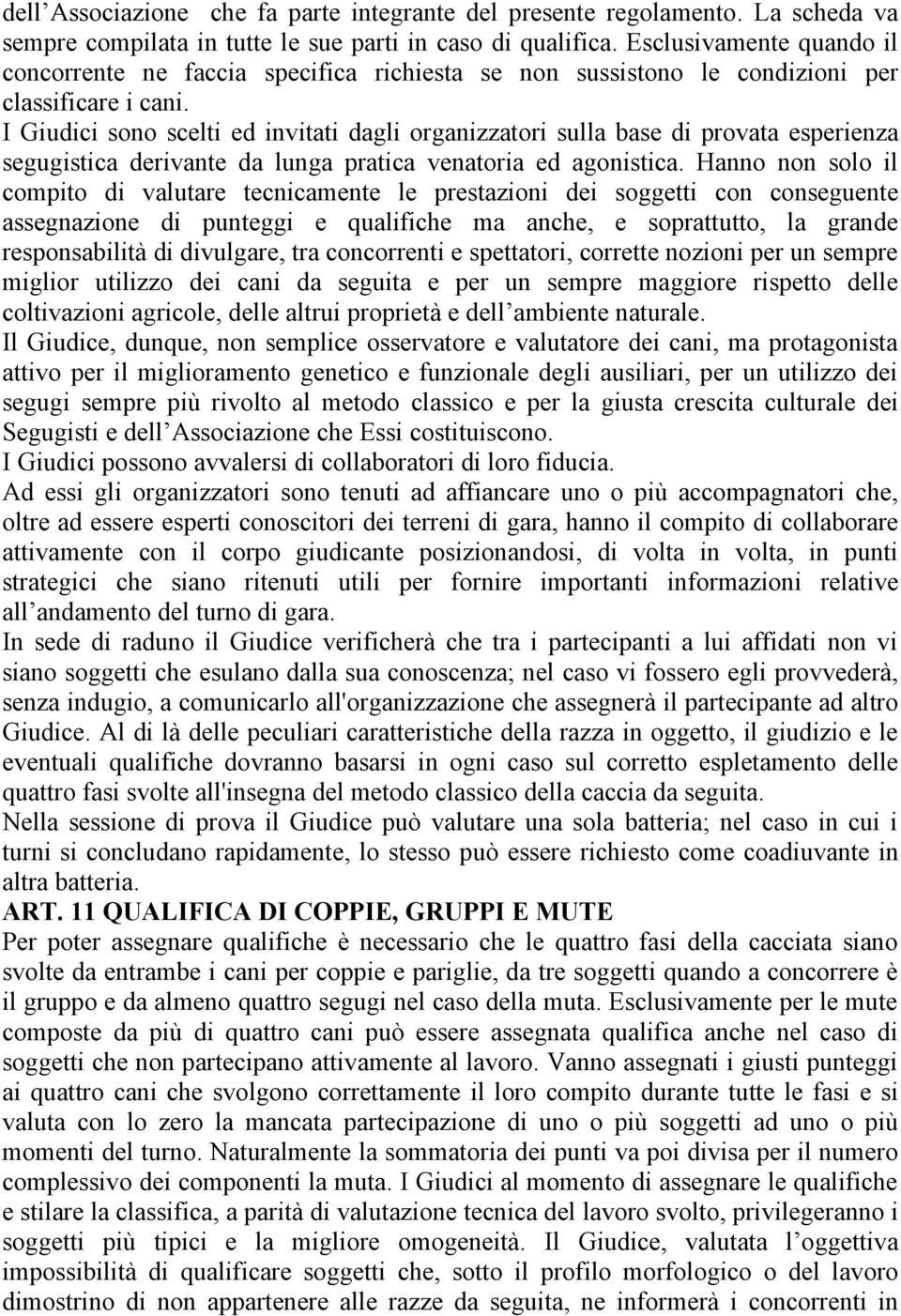 dell’Associazione  che fa parte integrante del presente regolamento. La scheda va sempre compilata in tutte le sue parti in caso di qualifica. Esclusivamente quando il concorrente ne faccia specifica richiesta se non sussistono le condizioni per classificare i cani.
I Giudici sono scelti ed invitati dagli organizzatori sulla base di provata esperienza segugistica derivante da lunga pratica venatoria ed agonistica. Hanno non solo il compito di valutare tecnicamente le prestazioni dei soggetti con conseguente assegnazione di punteggi e qualifiche ma anche, e soprattutto, la grande responsabilità di divulgare, tra concorrenti e spettatori, corrette nozioni per un sempre miglior utilizzo dei cani da seguita e per un sempre maggiore rispetto delle coltivazioni agricole, delle altrui proprietà e dell’ambiente naturale.
Il Giudice, dunque, non semplice osservatore e valutatore dei cani, ma protagonista attivo per il miglioramento genetico e funzionale degli ausiliari, per un utilizzo dei segugi sempre più rivolto al metodo classico e per la giusta crescita culturale dei Segugisti e dell’Associazione che Essi costituiscono.
I Giudici possono avvalersi di collaboratori di loro fiducia.
Ad essi gli organizzatori sono tenuti ad affiancare uno o più accompagnatori che, oltre ad essere esperti conoscitori dei terreni di gara, hanno il compito di collaborare attivamente con il corpo giudicante posizionandosi, di volta in volta, in punti strategici che siano ritenuti utili per fornire importanti informazioni relative all’andamento del turno di gara.
In sede di raduno il Giudice verificherà che tra i partecipanti a lui affidati non vi siano soggetti che esulano dalla sua conoscenza; nel caso vi fossero egli provvederà, senza indugio, a comunicarlo all'organizzazione che assegnerà il partecipante ad altro Giudice. Al di là delle peculiari caratteristiche della razza in oggetto, il giudizio e le eventuali qualifiche dovranno basarsi in ogni caso sul corretto espletamento delle quattro fasi svolte all'insegna del metodo classico della caccia da seguita.
Nella sessione di prova il Giudice può valutare una sola batteria; nel caso in cui i turni si concludano rapidamente, lo stesso può essere richiesto come coadiuvante in altra batteria.
ART. 11 QUALIFICA DI COPPIE, GRUPPI E MUTE
Per poter assegnare qualifiche è necessario che le quattro fasi della cacciata siano svolte da entrambe i cani per coppie e pariglie, da tre soggetti quando a concorrere è il gruppo e da almeno quattro segugi nel caso della muta. Esclusivamente per le mute composte da più di quattro cani può essere assegnata qualifica anche nel caso di soggetti che non partecipano attivamente al lavoro. Vanno assegnati i giusti punteggi ai quattro cani che svolgono correttamente il loro compito durante tutte le fasi e si valuta con lo zero la mancata partecipazione di uno o più soggetti ad uno o più momenti del turno. Naturalmente la sommatoria dei punti va poi divisa per il numero complessivo dei componenti la muta. I Giudici al momento di assegnare le qualifiche e stilare la classifica, a parità di valutazione tecnica del lavoro svolto, privilegeranno i soggetti più tipici e la migliore omogeneità. Il Giudice, valutata l’oggettiva impossibilità di qualificare soggetti che, sotto il profilo morfologico o del lavoro dimostrino di non appartenere alle razze da seguita, ne informerà i concorrenti in